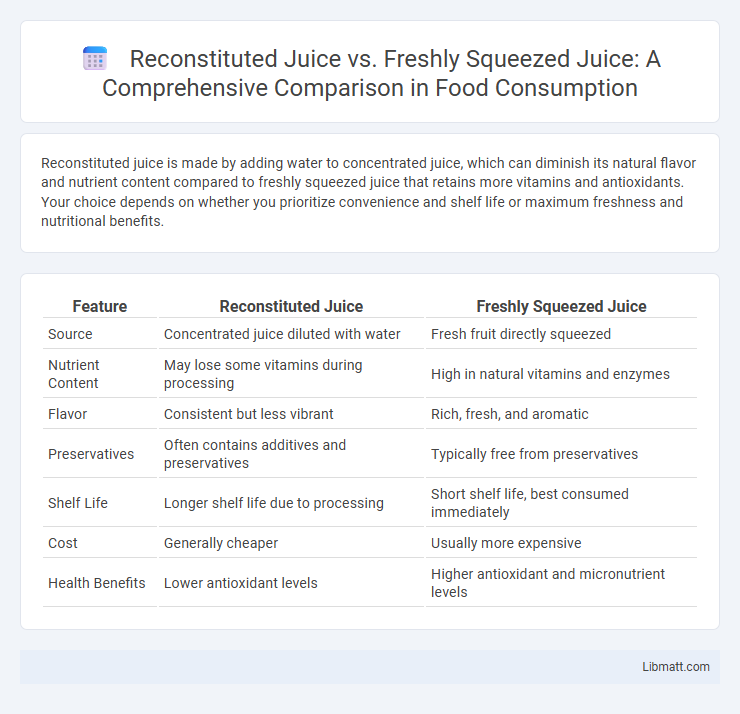 Reconstituted Juice vs. Freshly Squeezed Juice: A Comprehensive Comparison in Food Consumption

Reconstituted juice is made by adding water to concentrated juice, which can diminish its natural flavor and nutrient content compared to freshly squeezed juice that retains more vitamins and antioxidants. Your choice depends on whether you prioritize convenience and shelf life or maximum freshness and nutritional benefits.

| Feature | Reconstituted Juice | Freshly Squeezed Juice |
|---|---|---|
| Source | Concentrated juice diluted with water | Fresh fruit directly squeezed |
| Nutrient Content | May lose some vitamins during processing | High in natural vitamins and enzymes |
| Flavor | Consistent but less vibrant | Rich, fresh, and aromatic |
| Preservatives | Often contains additives and preservatives | Typically free from preservatives |
| Shelf Life | Longer shelf life due to processing | Short shelf life, best consumed immediately |
| Cost | Generally cheaper | Usually more expensive |
| Health Benefits | Lower antioxidant levels | Higher antioxidant and micronutrient levels |

Libmatt.com